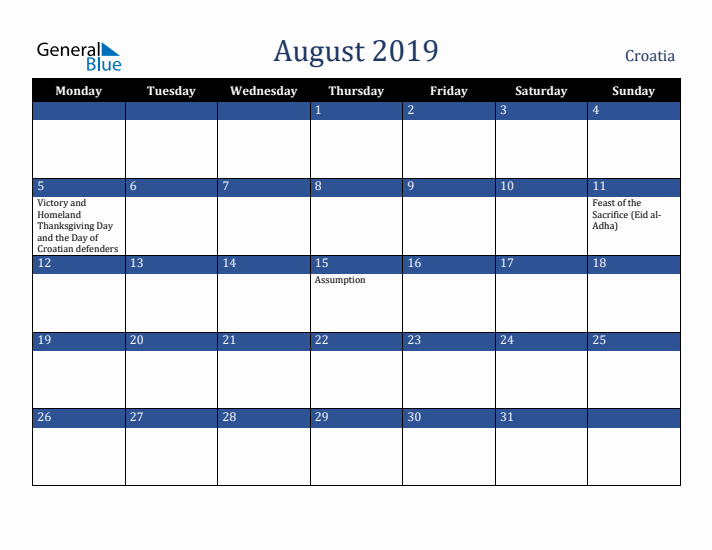 General Blue

August 2019

Croatia

| Monday | Tuesday | Wednesday | Thursday | Friday | Saturday | Sunday |
|---|---|---|---|---|---|---|
| | | | 1 | 2 | 3 | 4 |
| 5 Victory and Homeland Thanksgiving Day and the Day of Croatian defenders | 6 | 7 | 8 | 9 | 10 | 11 Feast of the Sacrifice (Eid al-Adha) |
| 12 | 13 | 14 | 15 Assumption | 16 | 17 | 18 |
| 19 | 20 | 21 | 22 | 23 | 24 | 25 |
| 26 | 27 | 28 | 29 | 30 | 31 | |